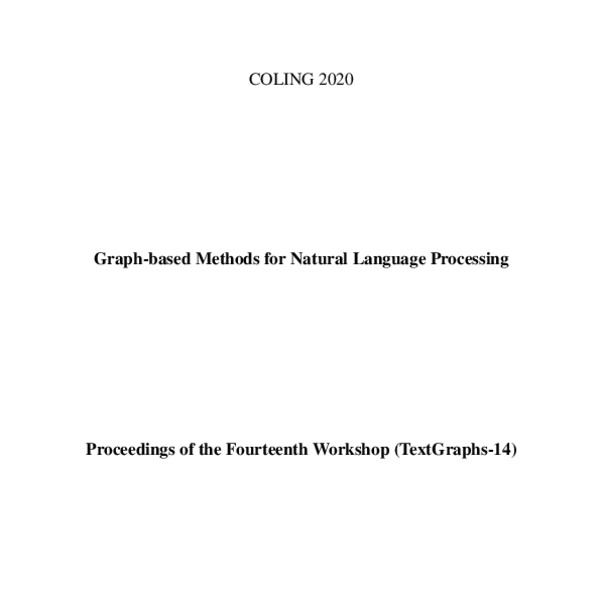 COLING 2020

Graph-based Methods for Natural Language Processing

Proceedings of the Fourteenth Workshop (TextGraphs-14)